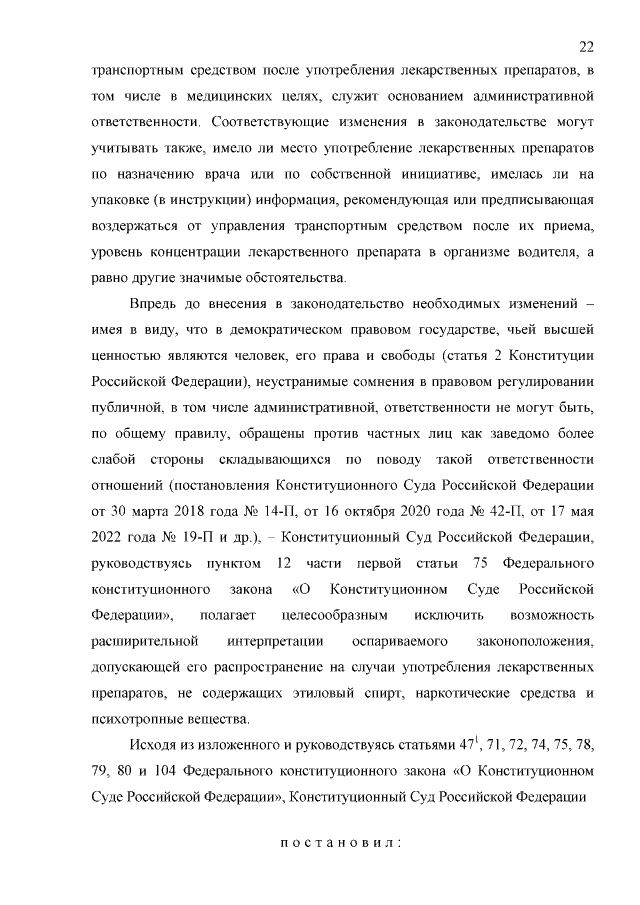 22

транспортным средством после употребления лекарственных препаратов, в том числе в медицинских целях, служит основанием административной ответственности. Соответствующие изменения в законодательстве могут учитывать также, имело ли место употребление лекарственных препаратов по назначению врача или по собственной инициативе, имелась ли на упаковке (в инструкции) информация, рекомендующая или предписывающая воздержаться от управления транспортным средством после их приема, уровень концентрации лекарственного препарата в организме водителя, а равно другие значимые обстоятельства.

Впредь до внесения в законодательство необходимых изменений – имея в виду, что в демократическом правовом государстве, чьей высшей ценностью являются человек, его права и свободы (статья 2 Конституции Российской Федерации), неустранимые сомнения в правовом регулировании публичной, в том числе административной, ответственности не могут быть, по общему правилу, обращены против частных лиц как заведомо более слабой стороны складывающихся по поводу такой ответственности отношений (постановления Конституционного Суда Российской Федерации от 30 марта 2018 года № 14-П, от 16 октября 2020 года № 42-П, от 17 мая 2022 года № 19-П и др.), – Конституционный Суд Российской Федерации, руководствуясь пунктом 12 части первой статьи 75 Федерального конституционного закона «О Конституционном Суде Российской Федерации», полагает целесообразным исключить возможность расширительной интерпретации оспариваемого законоположения, допускающей его распространение на случаи употребления лекарственных препаратов, не содержащих этиловый спирт, наркотические средства и психотропные вещества.

Исходя из изложенного и руководствуясь статьями $47^1$, 71, 72, 74, 75, 78, 79, 80 и 104 Федерального конституционного закона «О Конституционном Суде Российской Федерации», Конституционный Суд Российской Федерации

постановил: